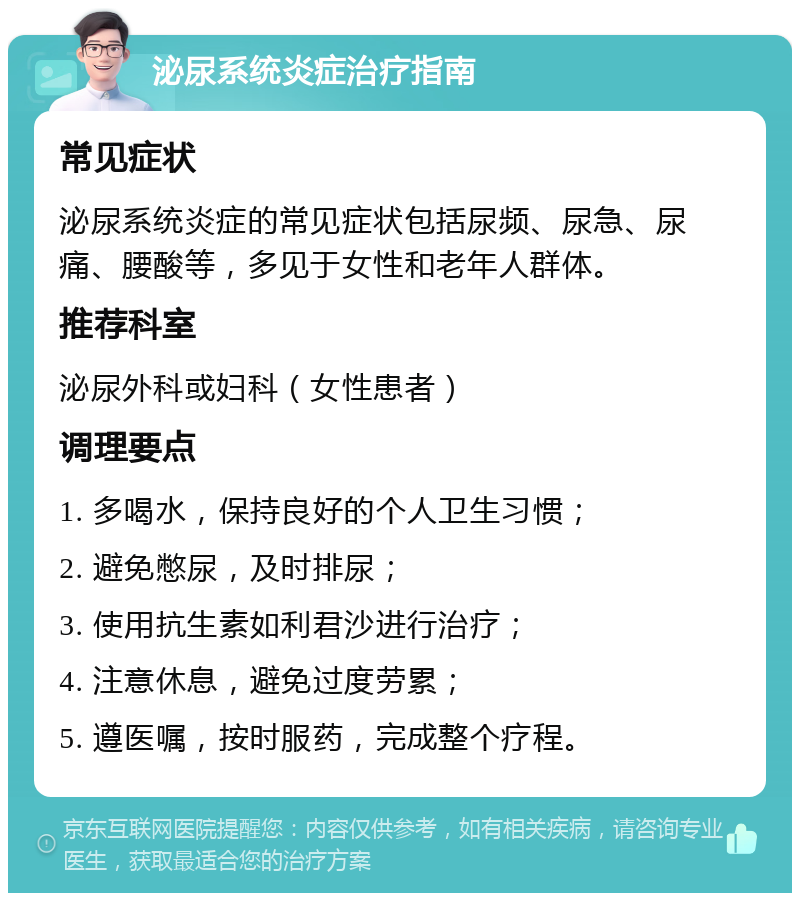 泌尿系统炎症治疗指南

常见症状

泌尿系统炎症的常见症状包括尿频、尿急、尿痛、腰酸等，多见于女性和老年人群体。

推荐科室

泌尿外科或妇科（女性患者）

调理要点

1. 多喝水，保持良好的个人卫生习惯；

2. 避免憋尿，及时排尿；

3. 使用抗生素如利君沙进行治疗；

4. 注意休息，避免过度劳累；

5. 遵医嘱，按时服药，完成整个疗程。

京东互联网医院提醒您：内容仅供参考，如有相关疾病，请咨询专业医生，获取最适合您的治疗方案